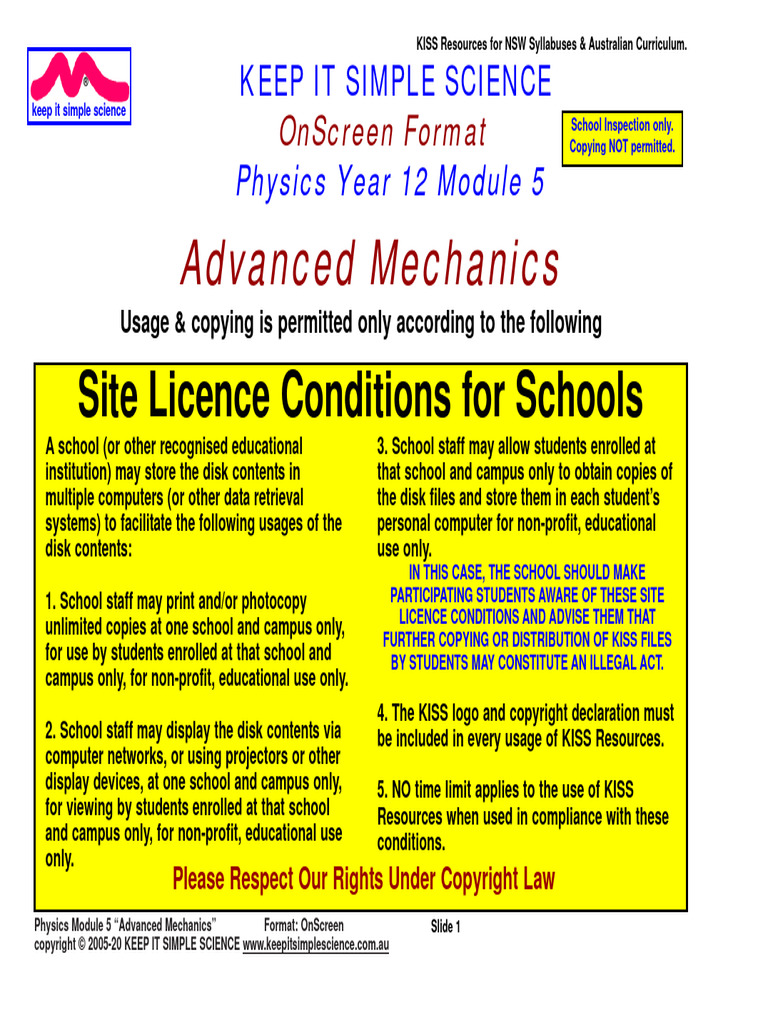 KISS Resources for NSW Syllabuses & Australian Curriculum.

®
keep it simple science

KEEP IT SIMPLE SCIENCE
OnScreen Format
Physics Year 12 Module 5

School Inspection only. Copying NOT permitted.

Advanced Mechanics

Usage & copying is permitted only according to the following

Site Licence Conditions for Schools

A school (or other recognised educational institution) may store the disk contents in multiple computers (or other data retrieval systems) to facilitate the following usages of the disk contents:

1. School staff may print and/or photocopy unlimited copies at one school and campus only, for use by students enrolled at that school and campus only, for non-profit, educational use only.

2. School staff may display the disk contents via computer networks, or using projectors or other display devices, at one school and campus only, for viewing by students enrolled at that school and campus only, for non-profit, educational use only.

3. School staff may allow students enrolled at that school and campus only to obtain copies of the disk files and store them in each student's personal computer for non-profit, educational use only.
IN THIS CASE, THE SCHOOL SHOULD MAKE PARTICIPATING STUDENTS AWARE OF THESE SITE LICENCE CONDITIONS AND ADVISE THEM THAT FURTHER COPYING OR DISTRIBUTION OF KISS FILES BY STUDENTS MAY CONSTITUTE AN ILLEGAL ACT.

4. The KISS logo and copyright declaration must be included in every usage of KISS Resources.

5. NO time limit applies to the use of KISS Resources when used in compliance with these conditions.

Please Respect Our Rights Under Copyright Law

Physics Module 5 "Advanced Mechanics" Format: OnScreen Slide 1
copyright © 2005-20 KEEP IT SIMPLE SCIENCE www.keepitsimplescience.com.au